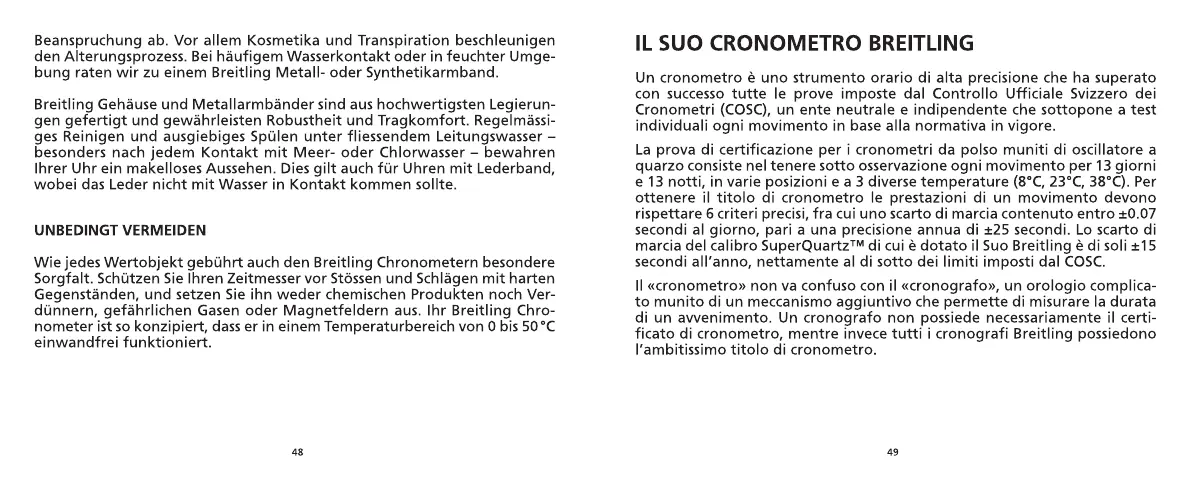 Beanspruchung ab. Vor allem Kosmetika und Transpiration beschleunigen den Alterungsprozess. Bei häufigem Wasserkontakt oder in feuchter Umgebung raten wir zu einem Breitling Metall- oder Synthetikarmband.

Breitling Gehäuse und Metallarmbänder sind aus hochwertigsten Legierungen gefertigt und gewährleisten Robustheit und Tragkomfort. Regelmässiges Reinigen und ausgiebiges Spülen unter fliessendem Leitungswasser – besonders nach jedem Kontakt mit Meer- oder Chlorwasser – bewahren Ihrer Uhr ein makelloses Aussehen. Dies gilt auch für Uhren mit Lederband, wobei das Leder nicht mit Wasser in Kontakt kommen sollte.

UNBEDINGT VERMEIDEN

Wie jedes Wertobjekt gebührt auch den Breitling Chronometern besondere Sorgfalt. Schützen Sie Ihren Zeitmesser vor Stössen und Schlägen mit harten Gegenständen, und setzen Sie ihn weder chemischen Produkten noch Verdünnern, gefährlichen Gasen oder Magnetfeldern aus. Ihr Breitling Chronometer ist so konzipiert, dass er in einem Temperaturbereich von 0 bis 50 °C einwandfrei funktioniert.

48

IL SUO CRONOMETRO BREITLING

Un cronometro è uno strumento orario di alta precisione che ha superato con successo tutte le prove imposte dal Controllo Ufficiale Svizzero dei Cronometri (COSC), un ente neutrale e indipendente che sottopone a test individuali ogni movimento in base alla normativa in vigore.

La prova di certificazione per i cronometri da polso muniti di oscillatore a quarzo consiste nel tenere sotto osservazione ogni movimento per 13 giorni e 13 notti, in varie posizioni e a 3 diverse temperature (8°C, 23°C, 38°C). Per ottenere il titolo di cronometro le prestazioni di un movimento devono rispettare 6 criteri precisi, fra cui uno scarto di marcia contenuto entro ±0.07 secondi al giorno, pari a una precisione annua di ±25 secondi. Lo scarto di marcia del calibro SuperQuartz™ di cui è dotato il Suo Breitling è di soli ±15 secondi all'anno, nettamente al di sotto dei limiti imposti dal COSC.

Il «cronometro» non va confuso con il «cronografo», un orologio complicato munito di un meccanismo aggiuntivo che permette di misurare la durata di un avvenimento. Un cronografo non possiede necessariamente il certificato di cronometro, mentre invece tutti i cronografi Breitling possiedono l'ambitissimo titolo di cronometro.

49